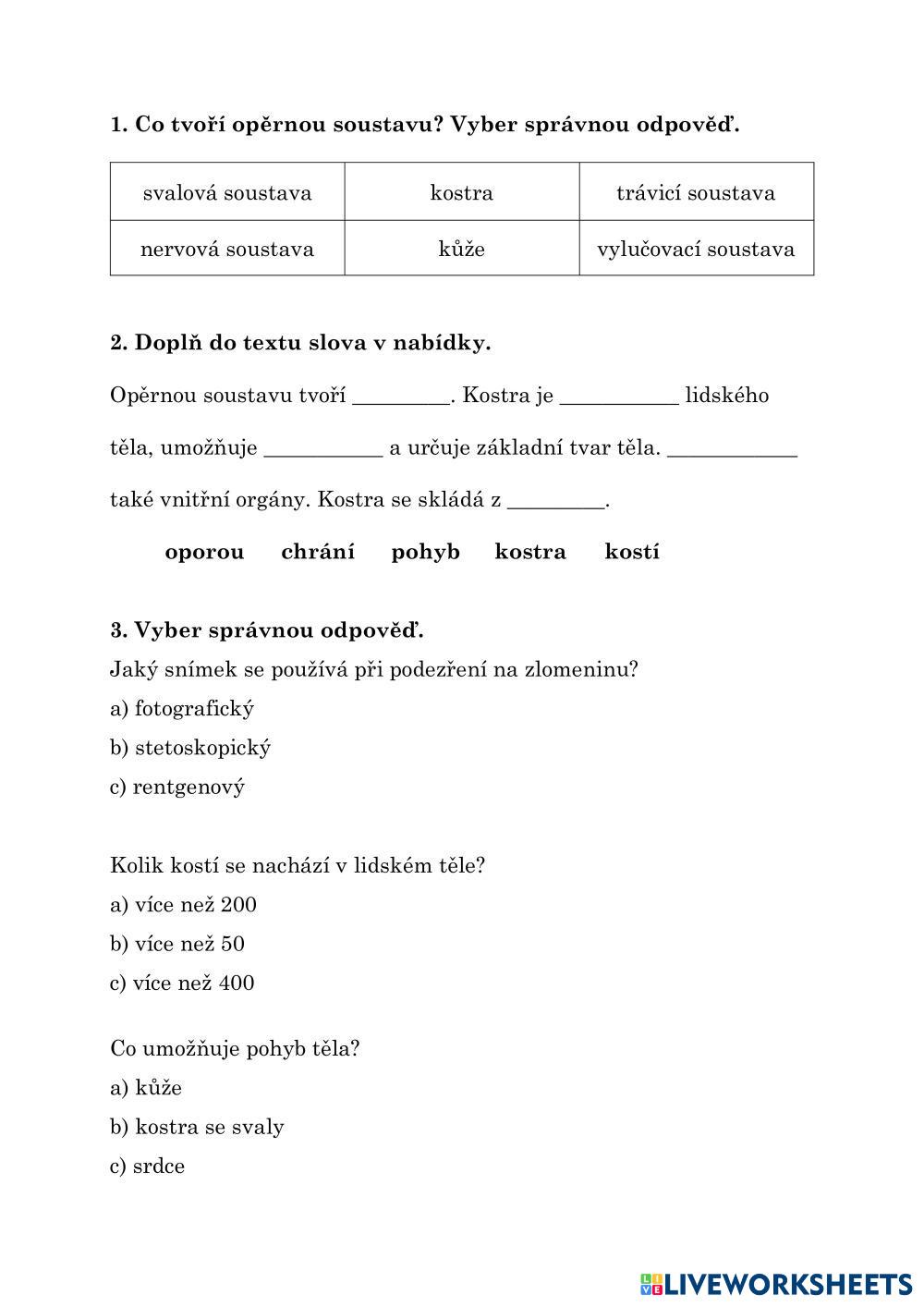 1. Co tvoří opěrnou soustavu? Vyber správnou odpověď.

| svalová soustava | kostra | trávicí soustava |
|---|---|---|
| nervová soustava | kůže | vylučovací soustava |

2. Doplň do textu slova v nabídky.

Opěrnou soustavu tvoří _________. Kostra je ___________ lidského těla, umožňuje ___________ a určuje základní tvar těla. ____________ také vnitřní orgány. Kostra se skládá z _________.

oporou chrání pohyb kostra kostí

3. Vyber správnou odpověď.
Jaký snímek se používá při podezření na zlomeninu?
a) fotografický
b) stetoskopický
c) rentgenový

Kolik kostí se nachází v lidském těle?
a) více než 200
b) více než 50
c) více než 400

Co umožňuje pohyb těla?
a) kůže
b) kostra se svaly
c) srdce

LIVEWORKSHEETS